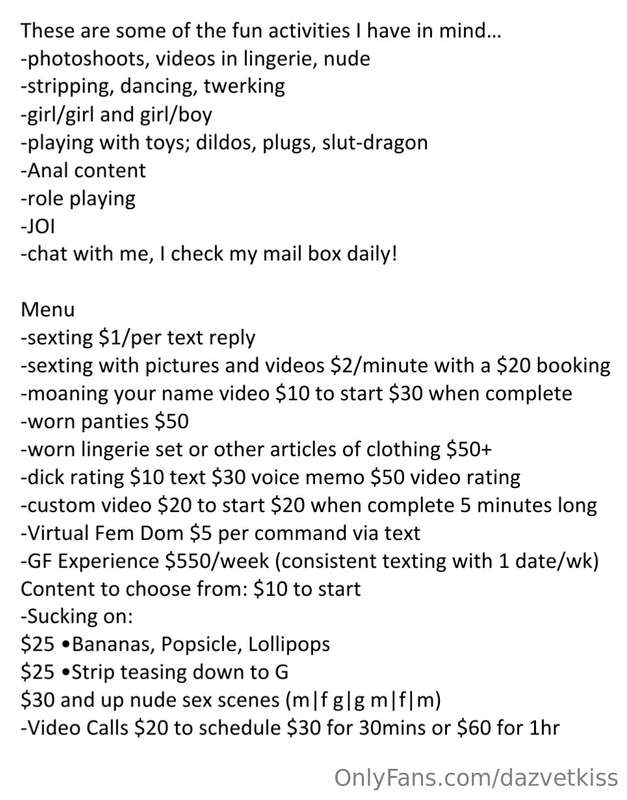 These are some of the fun activities I have in mind...
-photoshoots, videos in lingerie, nude
-stripping, dancing, twerking
-girl/girl and girl/boy
-playing with toys; dildos, plugs, slut-dragon
-Anal content
-role playing
-JOI
-chat with me, I check my mail box daily!

Menu
-sexting $1/per text reply
-sexting with pictures and videos $2/minute with a $20 booking
-moaning your name video $10 to start $30 when complete
-worn panties $50
-worn lingerie set or other articles of clothing $50+
-dick rating $10 text $30 voice memo $50 video rating
-custom video $20 to start $20 when complete 5 minutes long
-Virtual Fem Dom $5 per command via text
-GF Experience $550/week (consistent texting with 1 date/wk)
Content to choose from: $10 to start
-Sucking on:
$25 •Bananas, Popsicle, Lollipops
$25 •Strip teasing down to G
$30 and up nude sex scenes (m|f g|g m|f|m)
-Video Calls $20 to schedule $30 for 30mins or $60 for 1hr

OnlyFans.com/dazvetkiss